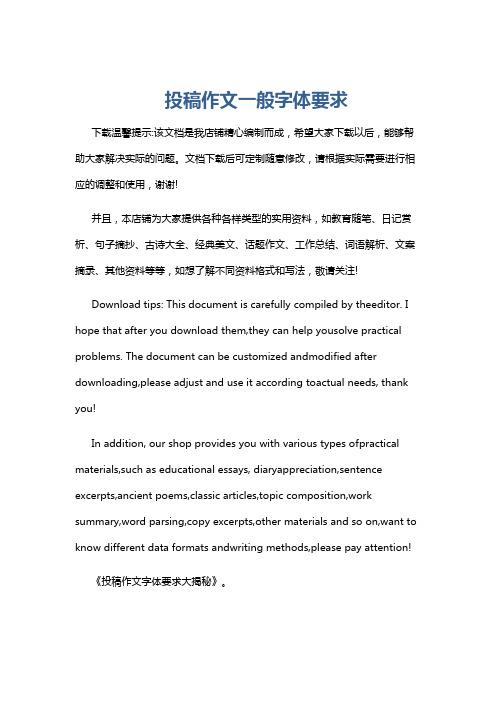 投稿作文一般字体要求

下载温馨提示:该文档是我店铺精心编制而成，希望大家下载以后，能够帮助大家解决实际的问题。文档下载后可定制随意修改，请根据实际需要进行相应的调整和使用，谢谢!

并且，本店铺为大家提供各种各样类型的实用资料，如教育随笔、日记赏析、句子摘抄、古诗大全、经典美文、话题作文、工作总结、词语解析、文案摘录、其他资料等等，如想了解不同资料格式和写法，敬请关注!

Download tips: This document is carefully compiled by theeditor. I hope that after you download them,they can help yousolve practical problems. The document can be customized andmodified after downloading,please adjust and use it according toactual needs, thank you!

In addition, our shop provides you with various types ofpractical materials,such as educational essays, diaryappreciation,sentence excerpts,ancient poems,classic articles,topic composition,work summary,word parsing,copy excerpts,other materials and so on,want to know different data formats andwriting methods,please pay attention!

《投稿作文字体要求大揭秘》。